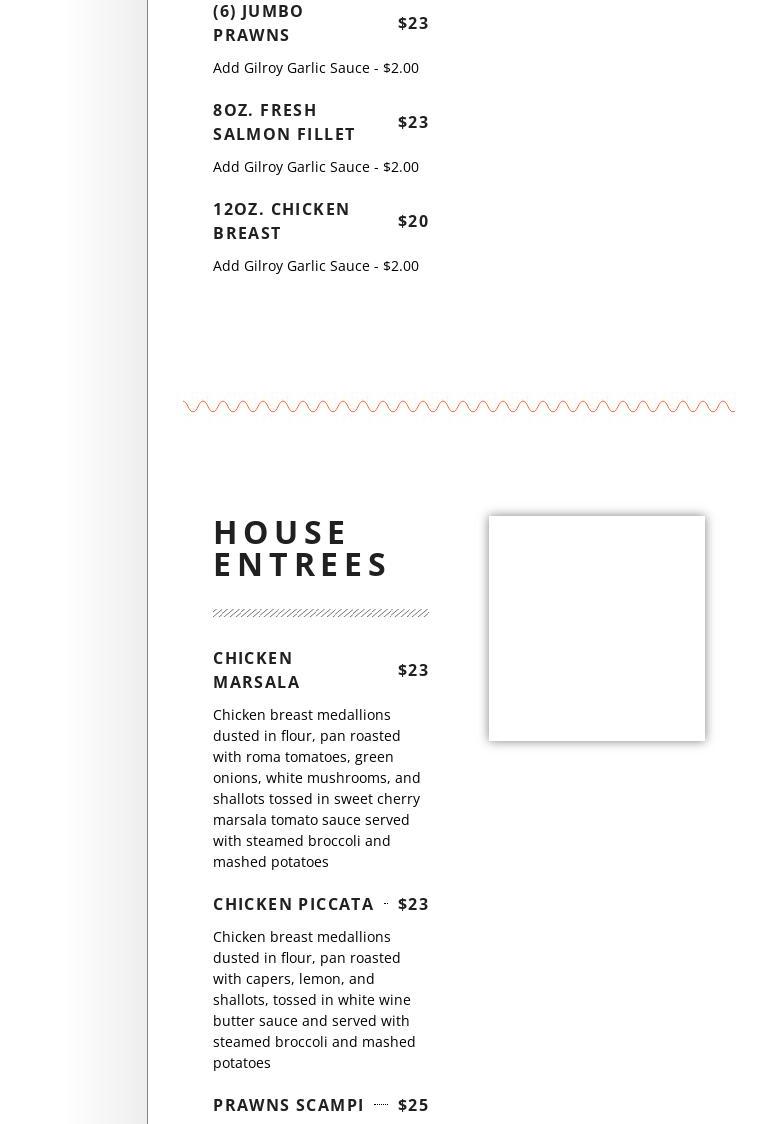 (6) JUMBO PRAWNS $23

Add Gilroy Garlic Sauce - $2.00

8OZ. FRESH SALMON FILLET $23

Add Gilroy Garlic Sauce - $2.00

12OZ. CHICKEN BREAST $20

Add Gilroy Garlic Sauce - $2.00

HOUSE ENTREES

CHICKEN MARSALA $23

Chicken breast medallions dusted in flour, pan roasted with roma tomatoes, green onions, white mushrooms, and shallots tossed in sweet cherry marsala tomato sauce served with steamed broccoli and mashed potatoes

CHICKEN PICCATA $23

Chicken breast medallions dusted in flour, pan roasted with capers, lemon, and shallots, tossed in white wine butter sauce and served with steamed broccoli and mashed potatoes

PRAWNS SCAMPI $25